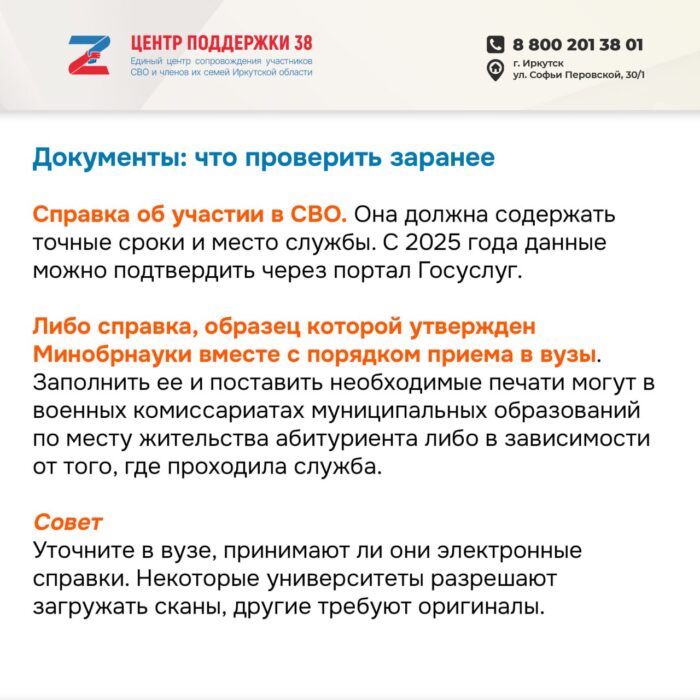 ЦЕНТР ПОДДЕРЖКИ 38
Единый центр сопровождения участников СВО и членов их семей Иркутской области

8 800 201 38 01
г. Иркутск
ул. Софьи Перовской, 30/1

Документы: что проверить заранее

Справка об участии в СВО. Она должна содержать точные сроки и место службы. С 2025 года данные можно подтвердить через портал Госуслуг.

Либо справка, образец которой утвержден Минобрнауки вместе с порядком приема в вузы. Заполнить ее и поставить необходимые печати могут в военных комиссариатах муниципальных образований по месту жительства абитуриента либо в зависимости от того, где проходила служба.

Совет
Уточните в вузе, принимают ли они электронные справки. Некоторые университеты разрешают загружать сканы, другие требуют оригиналы.